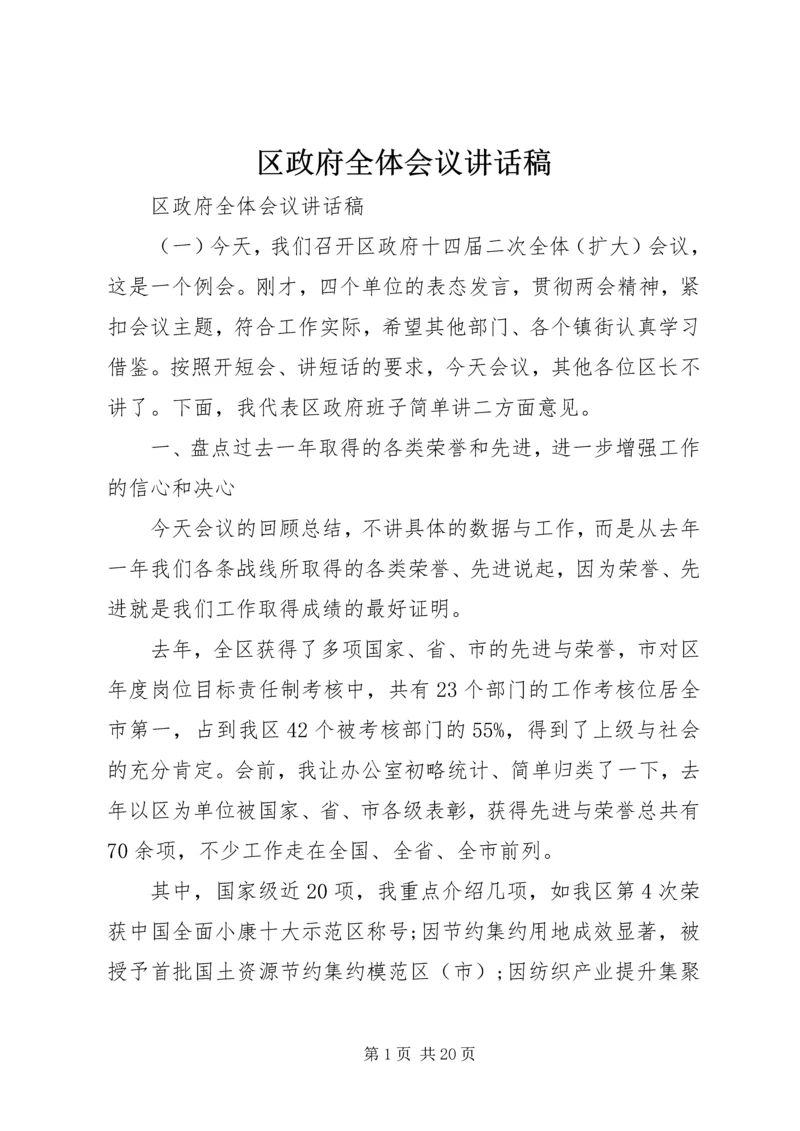 区政府全体会议讲话稿

区政府全体会议讲话稿

（一）今天，我们召开区政府十四届二次全体（扩大）会议，这是一个例会。刚才，四个单位的表态发言，贯彻两会精神，紧扣会议主题，符合工作实际，希望其他部门、各个镇街认真学习借鉴。按照开短会、讲短话的要求，今天会议，其他各位区长不讲了。下面，我代表区政府班子简单讲二方面意见。

一、盘点过去一年取得的各类荣誉和先进，进一步增强工作的信心和决心

今天会议的回顾总结，不讲具体的数据与工作，而是从去年一年我们各条战线所取得的各类荣誉、先进说起，因为荣誉、先进就是我们工作取得成绩的最好证明。

去年，全区获得了多项国家、省、市的先进与荣誉，市对区年度岗位目标责任制考核中，共有23个部门的工作考核位居全市第一，占到我区42个被考核部门的55%，得到了上级与社会的充分肯定。会前，我让办公室初略统计、简单归类了一下，去年以区为单位被国家、省、市各级表彰，获得先进与荣誉总共有70余项，不少工作走在全国、全省、全市前列。

其中，国家级近20项，我重点介绍几项，如我区第4次荣获中国全面小康十大示范区称号;因节约集约用地成效显著，被授予首批国土资源节约集约模范区（市）;因纺织产业提升集聚

第1页 共20页